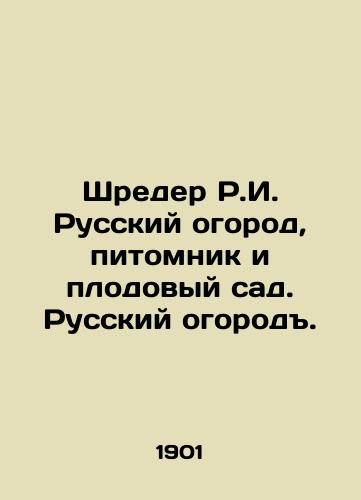 Шредер Р.И. Русский огород, питомник и плодовый сад. Русский огородъ.

1901